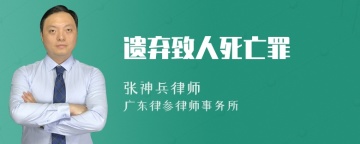 遗弃致人死亡罪

张神兵律师
广东律参律师事务所